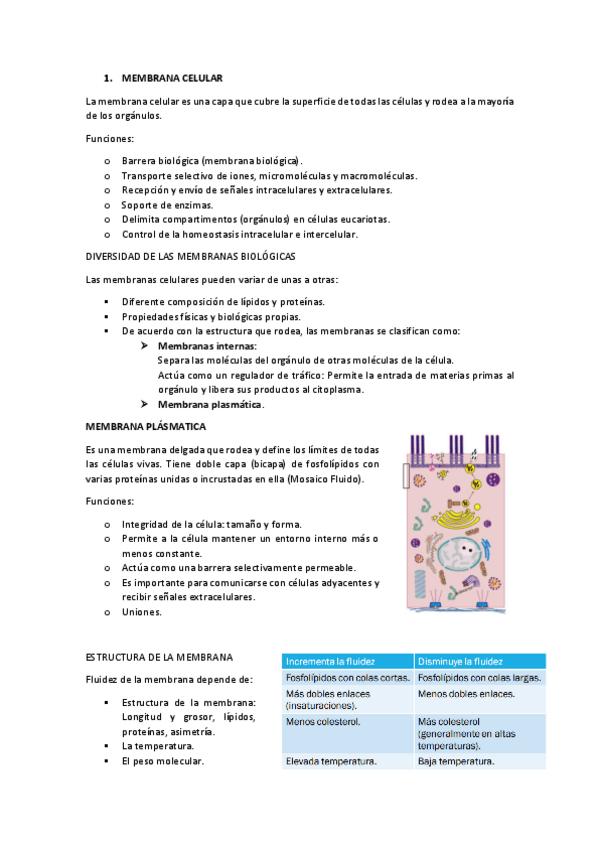 1. MEMBRANA CELULAR

La membrana celular es una capa que cubre la superficie de todas las células y rodea a la mayoría de los orgánulos.

Funciones:

o Barrera biológica (membrana biológica).
o Transporte selectivo de iones, micromoléculas y macromoléculas.
o Recepción y envío de señales intracelulares y extracelulares.
o Soporte de enzimas.
o Delimita compartimentos (orgánulos) en células eucariotas.
o Control de la homeostasis intracelular e intercelular.

DIVERSIDAD DE LAS MEMBRANAS BIOLÓGICAS

Las membranas celulares pueden variar de unas a otras:

▪ Diferente composición de lípidos y proteínas.
▪ Propiedades físicas y biológicas propias.
▪ De acuerdo con la estructura que rodea, las membranas se clasifican como:
➢ Membranas internas:
Separa las moléculas del orgánulo de otras moléculas de la célula.
Actúa como un regulador de tráfico: Permite la entrada de materias primas al orgánulo y libera sus productos al citoplasma.
➢ Membrana plasmática.

MEMBRANA PLÁSMATICA

Es una membrana delgada que rodea y define los límites de todas las células vivas. Tiene doble capa (bicapa) de fosfolípidos con varias proteínas unidas o incrustadas en ella (Mosaico Fluido).

Funciones:

o Integridad de la célula: tamaño y forma.
o Permite a la célula mantener un entorno interno más o menos constante.
o Actúa como una barrera selectivamente permeable.
o Es importante para comunicarse con células adyacentes y recibir señales extracelulares.
o Uniones.

ESTRUCTURA DE LA MEMBRANA

Fluidez de la membrana depende de:

▪ Estructura de la membrana: Longitud y grosor, lípidos, proteínas, asimetría.
▪ La temperatura.
▪ El peso molecular.

| Incrementa la fluidez | Disminuye la fluidez |
|---|---|
| Fosfolípidos con colas cortas. | Fosfolípidos con colas largas. |
| Más dobles enlaces (insaturaciones). | Menos dobles enlaces. |
| Menos colesterol. | Más colesterol (generalmente en altas temperaturas). |
| Elevada temperatura. | Baja temperatura. |